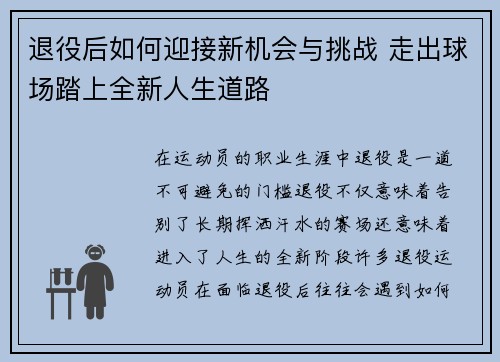 退役后如何迎接新机会与挑战 走出球场踏上全新人生道路

在运动员的职业生涯中退役是一道不可避免的门槛退役不仅意味着告别了长期挥洒汗水的赛场还意味着进入了人生的全新阶段许多退役运动员在面临退役后往往会遇到如何